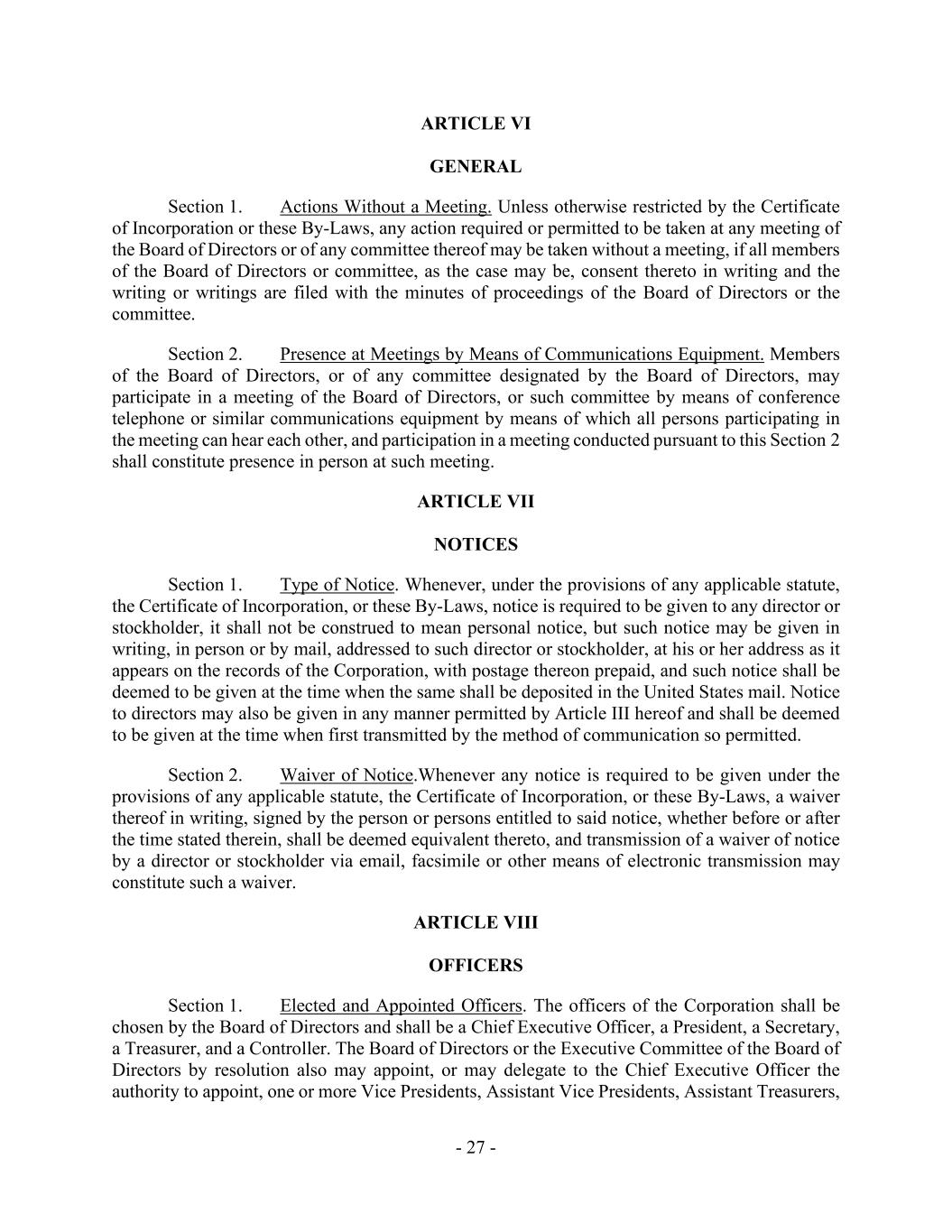 ARTICLE VI

GENERAL

Section 1. Actions Without a Meeting. Unless otherwise restricted by the Certificate of Incorporation or these By-Laws, any action required or permitted to be taken at any meeting of the Board of Directors or of any committee thereof may be taken without a meeting, if all members of the Board of Directors or committee, as the case may be, consent thereto in writing and the writing or writings are filed with the minutes of proceedings of the Board of Directors or the committee.

Section 2. Presence at Meetings by Means of Communications Equipment. Members of the Board of Directors, or of any committee designated by the Board of Directors, may participate in a meeting of the Board of Directors, or such committee by means of conference telephone or similar communications equipment by means of which all persons participating in the meeting can hear each other, and participation in a meeting conducted pursuant to this Section 2 shall constitute presence in person at such meeting.

ARTICLE VII

NOTICES

Section 1. Type of Notice. Whenever, under the provisions of any applicable statute, the Certificate of Incorporation, or these By-Laws, notice is required to be given to any director or stockholder, it shall not be construed to mean personal notice, but such notice may be given in writing, in person or by mail, addressed to such director or stockholder, at his or her address as it appears on the records of the Corporation, with postage thereon prepaid, and such notice shall be deemed to be given at the time when the same shall be deposited in the United States mail. Notice to directors may also be given in any manner permitted by Article III hereof and shall be deemed to be given at the time when first transmitted by the method of communication so permitted.

Section 2. Waiver of Notice.Whenever any notice is required to be given under the provisions of any applicable statute, the Certificate of Incorporation, or these By-Laws, a waiver thereof in writing, signed by the person or persons entitled to said notice, whether before or after the time stated therein, shall be deemed equivalent thereto, and transmission of a waiver of notice by a director or stockholder via email, facsimile or other means of electronic transmission may constitute such a waiver.

ARTICLE VIII

OFFICERS

Section 1. Elected and Appointed Officers. The officers of the Corporation shall be chosen by the Board of Directors and shall be a Chief Executive Officer, a President, a Secretary, a Treasurer, and a Controller. The Board of Directors or the Executive Committee of the Board of Directors by resolution also may appoint, or may delegate to the Chief Executive Officer the authority to appoint, one or more Vice Presidents, Assistant Vice Presidents, Assistant Treasurers,

- 27 -